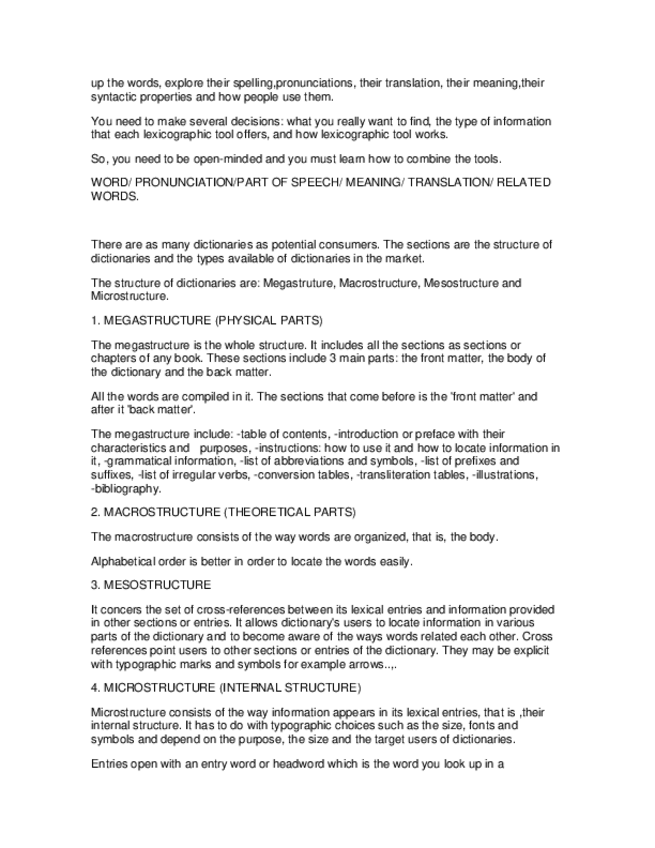 up the words, explore their spelling,pronunciations, their translation, their meaning,their syntactic properties and how people use them.

You need to make several decisions: what you really want to find, the type of information that each lexicographic tool offers, and how lexicographic tool works.

So, you need to be open-minded and you must learn how to combine the tools.

WORD/ PRONUNCIATION/PART OF SPEECH/ MEANING/ TRANSLATION/ RELATED WORDS.

There are as many dictionaries as potential consumers. The sections are the structure of dictionaries and the types available of dictionaries in the market.

The structure of dictionaries are: Megastruture, Macrostructure, Mesostructure and Microstructure.

1. MEGASTRUCTURE (PHYSICAL PARTS)

The megastructure is the whole structure. It includes all the sections as sections or chapters of any book. These sections include 3 main parts: the front matter, the body of the dictionary and the back matter.

All the words are compiled in it. The sections that come before is the 'front matter' and after it 'back matter'.

The megastructure include: -table of contents, -introduction or preface with their characteristics and purposes, -instructions: how to use it and how to locate information in it, -grammatical information, -list of abbreviations and symbols, -list of prefixes and suffixes, -list of irregular verbs, -conversion tables, -transliteration tables, -illustrations, -bibliography.

2. MACROSTRUCTURE (THEORETICAL PARTS)

The macrostructure consists of the way words are organized, that is, the body.

Alphabetical order is better in order to locate the words easily.

3. MESOSTRUCTURE

It concers the set of cross-references between its lexical entries and information provided in other sections or entries. It allows dictionary's users to locate information in various parts of the dictionary and to become aware of the ways words related each other. Cross references point users to other sections or entries of the dictionary. They may be explicit with typographic marks and symbols for example arrows..,.

4. MICROSTRUCTURE (INTERNAL STRUCTURE)

Microstructure consists of the way information appears in its lexical entries, that is ,their internal structure. It has to do with typographic choices such as the size, fonts and symbols and depend on the purpose, the size and the target users of dictionaries.

Entries open with an entry word or headword which is the word you look up in a